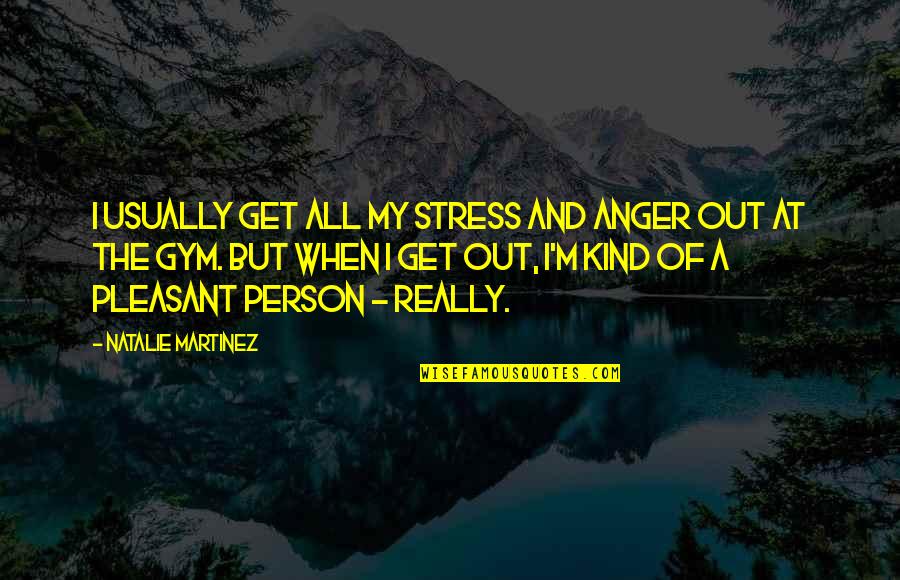 I USUALLY GET ALL MY STRESS AND ANGER OUT AT THE GYM. BUT WHEN I GET OUT, I'M KIND OF A PLEASANT PERSON - REALLY.

- NATALIE MARTINEZ

WISEFAMOUSQUOTES.COM